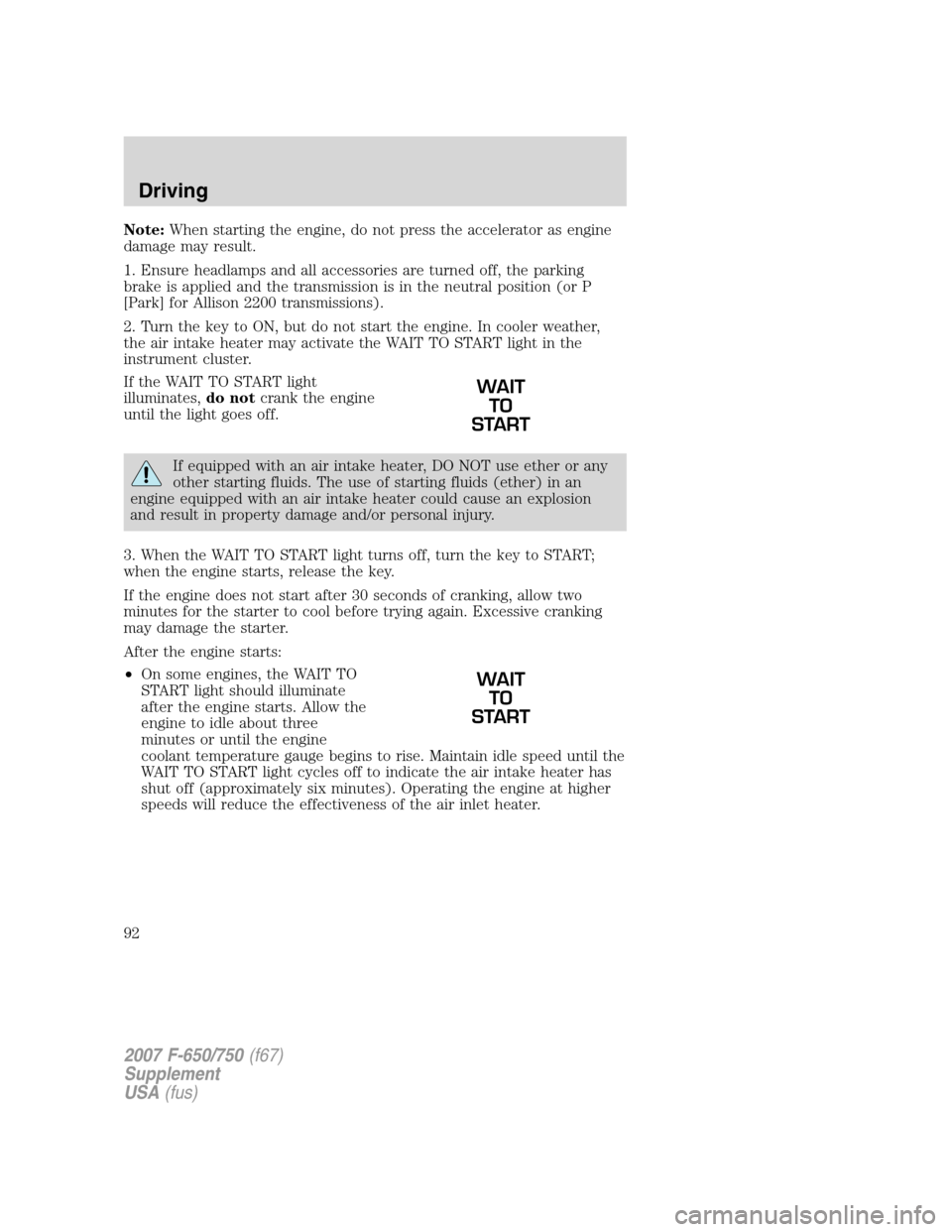 Driving

Note: When starting the engine, do not press the accelerator as engine damage may result.

1. Ensure headlamps and all accessories are turned off, the parking brake is applied and the transmission is in the neutral position (or P [Park] for Allison 2200 transmissions).

2. Turn the key to ON, but do not start the engine. In cooler weather, the air intake heater may activate the WAIT TO START light in the instrument cluster.

If the WAIT TO START light illuminates, do not crank the engine until the light goes off.

WAIT TO START

If equipped with an air intake heater, DO NOT use ether or any other starting fluids. The use of starting fluids (ether) in an engine equipped with an air intake heater could cause an explosion and result in property damage and/or personal injury.

3. When the WAIT TO START light turns off, turn the key to START; when the engine starts, release the key.

If the engine does not start after 30 seconds of cranking, allow two minutes for the starter to cool before trying again. Excessive cranking may damage the starter.

After the engine starts:

• On some engines, the WAIT TO START light should illuminate after the engine starts. Allow the engine to idle about three minutes or until the engine coolant temperature gauge begins to rise. Maintain idle speed until the WAIT TO START light cycles off to indicate the air intake heater has shut off (approximately six minutes). Operating the engine at higher speeds will reduce the effectiveness of the air inlet heater.

WAIT TO START

92

2007 F-650/750 (f67)
Supplement
USA (fus)

carmanualsonline.info